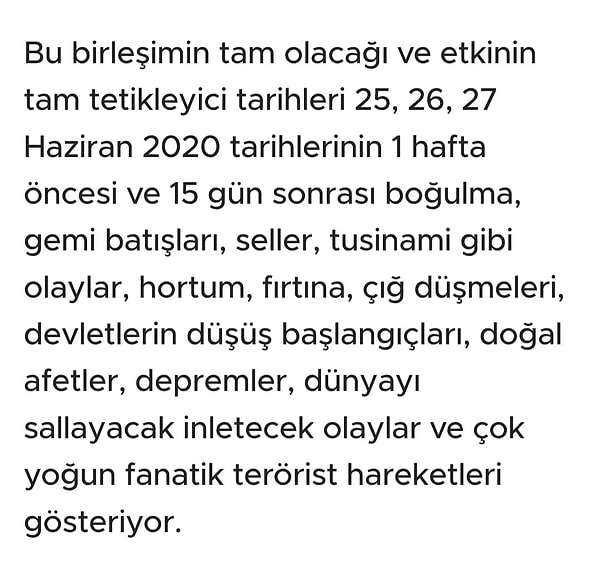 Bu birleşimin tam olacağı ve etkinin tam tetikleyici tarihleri 25, 26, 27 Haziran 2020 tarihlerinin 1 hafta öncesi ve 15 gün sonrası boğulma, gemi batışları, seller, tusinami gibi olaylar, hortum, fırtına, çığ düşmeleri, devletlerin düşüş başlangıçları, doğal afetler, depremler, dünyayı sallayacak inletecek olaylar ve çok yoğun fanatik terörist hareketleri gösteriyor.